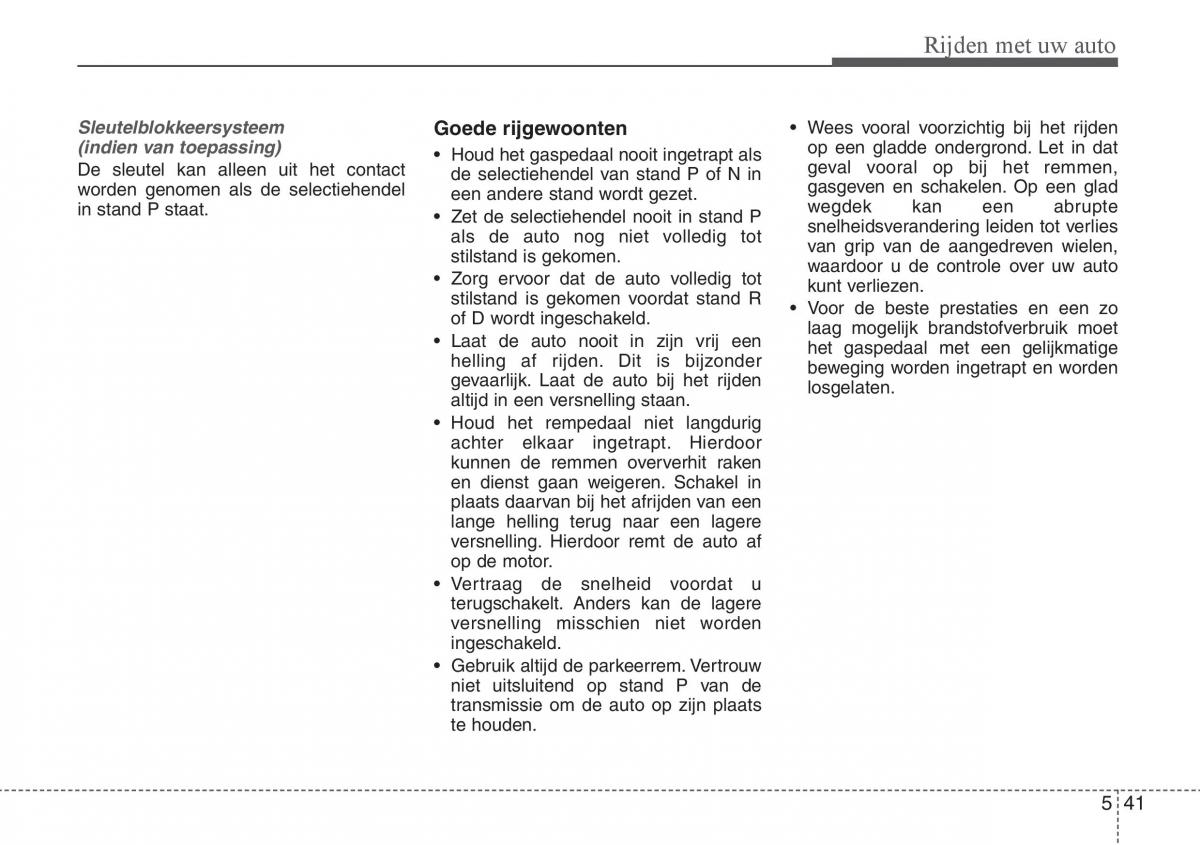 Rijden met uw auto

Sleutelblokkeersysteem (indien van toepassing)
De sleutel kan alleen uit het contact worden genomen als de selectiehendel in stand P staat.

Goede rijgewoonten
• Houd het gaspedaal nooit ingetrapt als de selectiehendel van stand P of N in een andere stand wordt gezet.
• Zet de selectiehendel nooit in stand P als de auto nog niet volledig tot stilstand is gekomen.
• Zorg ervoor dat de auto volledig tot stilstand is gekomen voordat stand R of D wordt ingeschakeld.
• Laat de auto nooit in zijn vrij een helling af rijden. Dit is bijzonder gevaarlijk. Laat de auto bij het rijden altijd in een versnelling staan.
• Houd het rempedaal niet langdurig achter elkaar ingetrapt. Hierdoor kunnen de remmen oververhit raken en dienst gaan weigeren. Schakel in plaats daarvan bij het afrijden van een lange helling terug naar een lagere versnelling. Hierdoor remt de auto af op de motor.
• Vertraag de snelheid voordat u terugschakelt. Anders kan de lagere versnelling misschien niet worden ingeschakeld.
• Gebruik altijd de parkeerrem. Vertrouw niet uitsluitend op stand P van de transmissie om de auto op zijn plaats te houden.
• Wees vooral voorzichtig bij het rijden op een gladde ondergrond. Let in dat geval vooral op bij het remmen, gasgeven en schakelen. Op een glad wegdek kan een abrupte snelheidsverandering leiden tot verlies van grip van de aangedreven wielen, waardoor u de controle over uw auto kunt verliezen.
• Voor de beste prestaties en een zo laag mogelijk brandstofverbruik moet het gaspedaal met een gelijkmatige beweging worden ingetrapt en worden losgelaten.

5 41